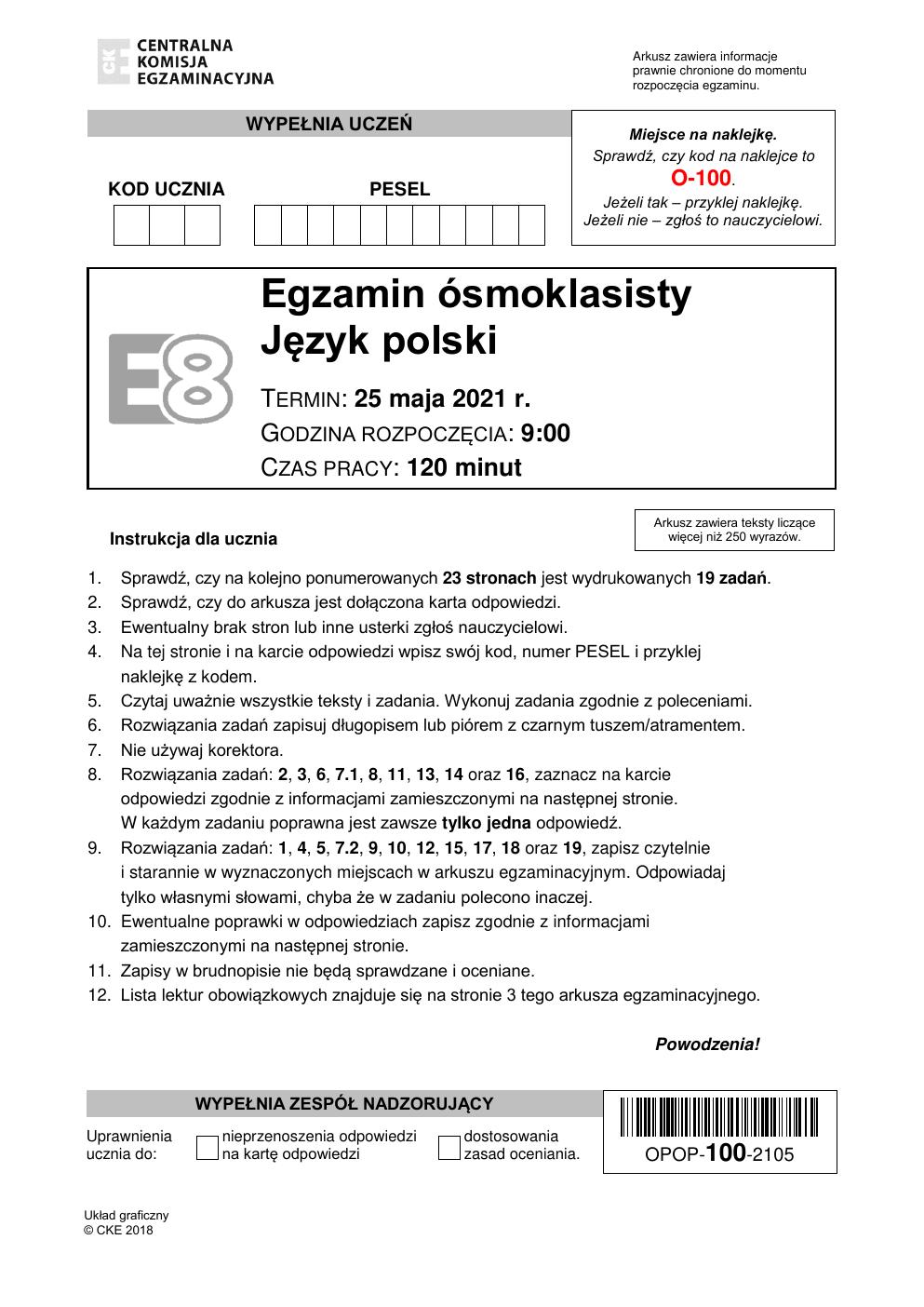 CKE CENTRALNA KOMISJA EGZAMINACYJNA

Arkusz zawiera informacje prawnie chronione do momentu rozpoczęcia egzaminu.

WYPEŁNIA UCZEŃ

KOD UCZNIA

PESEL

Miejsce na naklejkę.
Sprawdź, czy kod na naklejce to
O-100.
Jeżeli tak – przyklej naklejkę.
Jeżeli nie – zgłoś to nauczycielowi.

E8

Egzamin ósmoklasisty
Język polski

TERMIN: 25 maja 2021 r.
GODZINA ROZPOCZĘCIA: 9:00
CZAS PRACY: 120 minut

Arkusz zawiera teksty liczące więcej niż 250 wyrazów.

Instrukcja dla ucznia

1. Sprawdź, czy na kolejno ponumerowanych 23 stronach jest wydrukowanych 19 zadań.
2. Sprawdź, czy do arkusza jest dołączona karta odpowiedzi.
3. Ewentualny brak stron lub inne usterki zgłoś nauczycielowi.
4. Na tej stronie i na karcie odpowiedzi wpisz swój kod, numer PESEL i przyklej naklejkę z kodem.
5. Czytaj uważnie wszystkie teksty i zadania. Wykonuj zadania zgodnie z poleceniami.
6. Rozwiązania zadań zapisuj długopisem lub piórem z czarnym tuszem/atramentem.
7. Nie używaj korektora.
8. Rozwiązania zadań: 2, 3, 6, 7.1, 8, 11, 13, 14 oraz 16, zaznacz na karcie odpowiedzi zgodnie z informacjami zamieszczonymi na następnej stronie. W każdym zadaniu poprawna jest zawsze tylko jedna odpowiedź.
9. Rozwiązania zadań: 1, 4, 5, 7.2, 9, 10, 12, 15, 17, 18 oraz 19, zapisz czytelnie i starannie w wyznaczonych miejscach w arkuszu egzaminacyjnym. Odpowiadaj tylko własnymi słowami, chyba że w zadaniu polecono inaczej.
10. Ewentualne poprawki w odpowiedziach zapisz zgodnie z informacjami zamieszczonymi na następnej stronie.
11. Zapisy w brudnopisie nie będą sprawdzane i oceniane.
12. Lista lektur obowiązkowych znajduje się na stronie 3 tego arkusza egzaminacyjnego.

Powodzenia!

WYPEŁNIA ZESPÓŁ NADZORUJĄCY

Uprawnienia ucznia do:
nieprzenoszenia odpowiedzi na kartę odpowiedzi
dostosowania zasad oceniania.

OPOP-100-2105

Układ graficzny
© CKE 2018